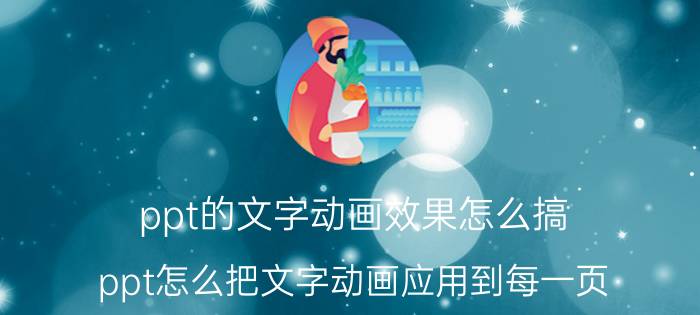 ppt的文字动画效果怎么搞

ppt怎么把文字动画应用到每一页